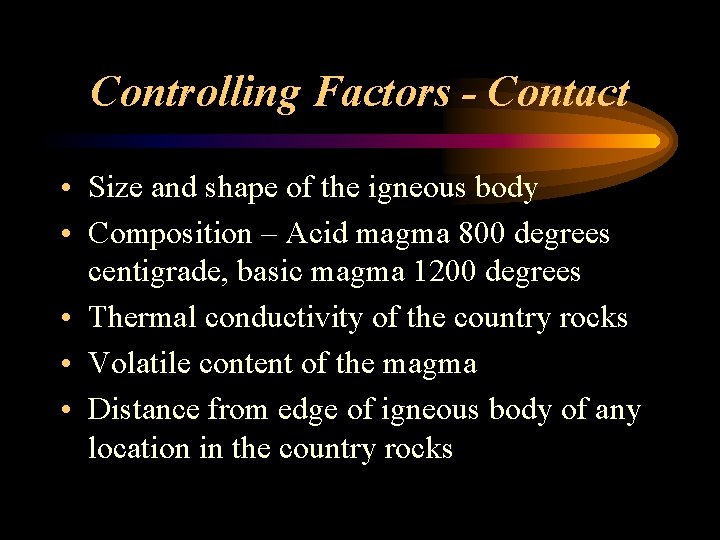 Controlling Factors - Contact

• Size and shape of the igneous body
• Composition – Acid magma 800 degrees centigrade, basic magma 1200 degrees
• Thermal conductivity of the country rocks
• Volatile content of the magma
• Distance from edge of igneous body of any location in the country rocks